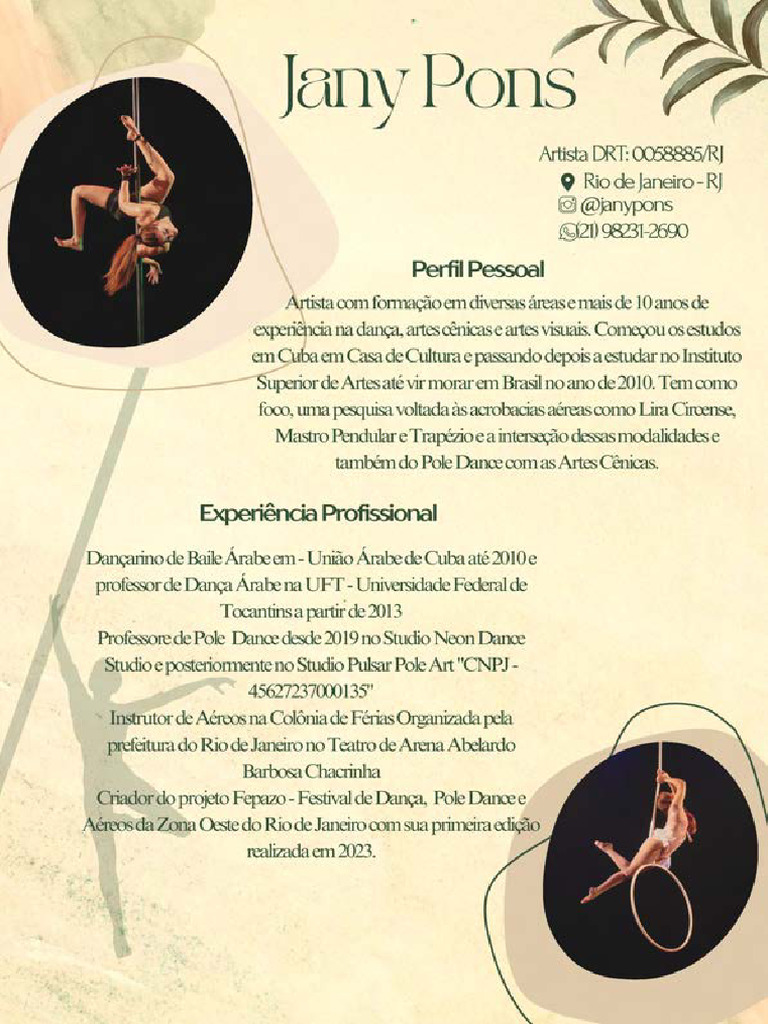 Jany Pons

Artista DRT: 0058885/RJ
Rio de Janeiro - RJ
@janypons
(21) 98231-2690

Perfil Pessoal

Artista com formação em diversas áreas e mais de 10 anos de experiência na dança, artes cênicas e artes visuais. Começou os estudos em Cuba em Casa de Cultura e passando depois a estudar no Instituto Superior de Artes até vir morar em Brasil no ano de 2010. Tem como foco, uma pesquisa voltada às acrobacias aéreas como Lira Circense, Mastro Pendular e Trapézio e a interseção dessas modalidades e também do Pole Dance com as Artes Cênicas.

Experiência Profissional

Dançarino de Baile Árabe em - União Árabe de Cuba até 2010 e professor de Dança Árabe na UFT - Universidade Federal de Tocantins a partir de 2013
Professore de Pole Dance desde 2019 no Studio Neon Dance Studio e posteriormente no Studio Pulsar Pole Art "CNPJ - 45627237000135"
Instrutor de Aéreos na Colônia de Férias Organizada pela prefeitura do Rio de Janeiro no Teatro de Arena Abelardo Barbosa Chacrinha
Criador do projeto Fepazo - Festival de Dança, Pole Dance e Aéreos da Zona Oeste do Rio de Janeiro com sua primeira edição realizada em 2023.